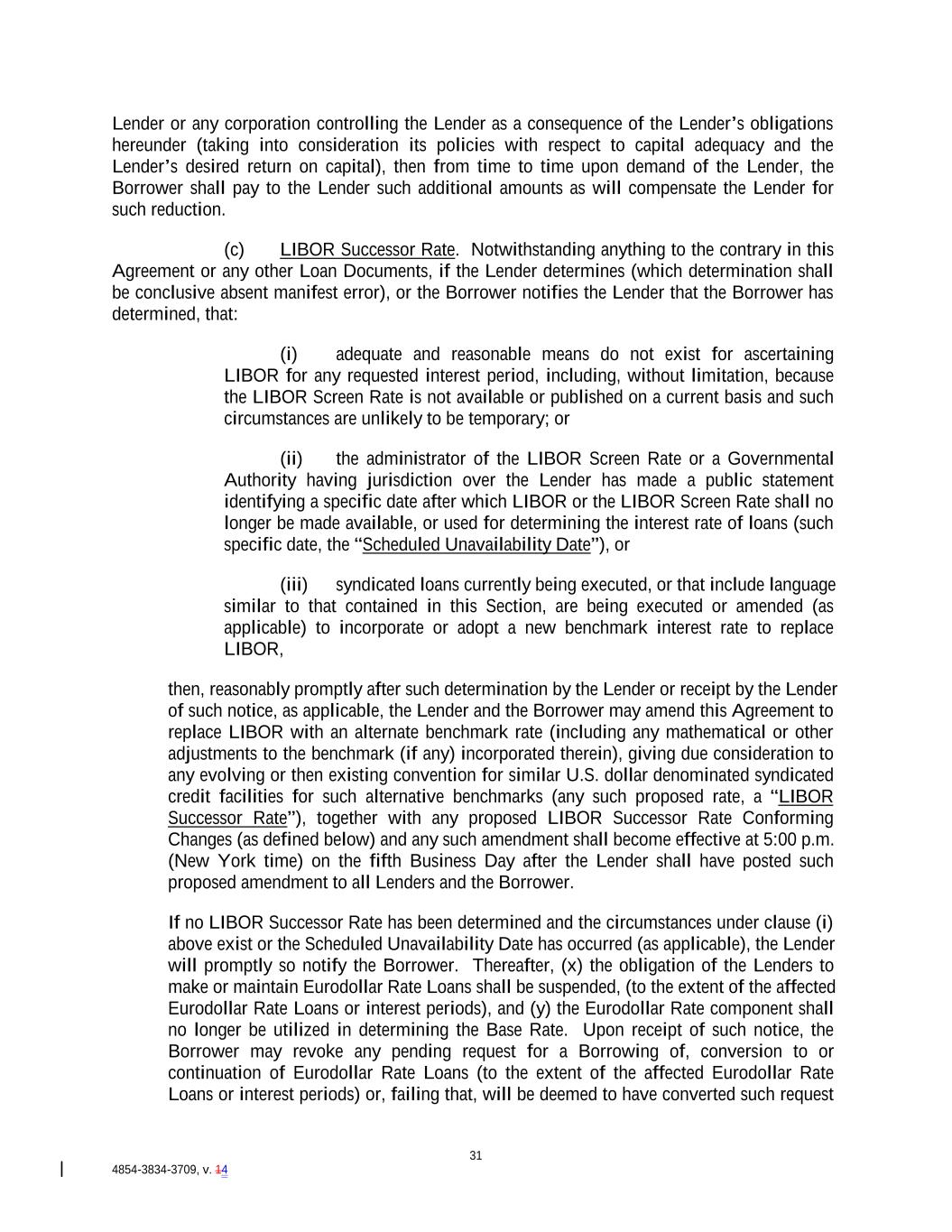 Lender or any corporation controlling the Lender as a consequence of the Lender's obligations hereunder (taking into consideration its policies with respect to capital adequacy and the Lender's desired return on capital), then from time to time upon demand of the Lender, the Borrower shall pay to the Lender such additional amounts as will compensate the Lender for such reduction.

(c) LIBOR Successor Rate. Notwithstanding anything to the contrary in this Agreement or any other Loan Documents, if the Lender determines (which determination shall be conclusive absent manifest error), or the Borrower notifies the Lender that the Borrower has determined, that:

(i) adequate and reasonable means do not exist for ascertaining LIBOR for any requested interest period, including, without limitation, because the LIBOR Screen Rate is not available or published on a current basis and such circumstances are unlikely to be temporary; or

(ii) the administrator of the LIBOR Screen Rate or a Governmental Authority having jurisdiction over the Lender has made a public statement identifying a specific date after which LIBOR or the LIBOR Screen Rate shall no longer be made available, or used for determining the interest rate of loans (such specific date, the "Scheduled Unavailability Date"), or

(iii) syndicated loans currently being executed, or that include language similar to that contained in this Section, are being executed or amended (as applicable) to incorporate or adopt a new benchmark interest rate to replace LIBOR,

then, reasonably promptly after such determination by the Lender or receipt by the Lender of such notice, as applicable, the Lender and the Borrower may amend this Agreement to replace LIBOR with an alternate benchmark rate (including any mathematical or other adjustments to the benchmark (if any) incorporated therein), giving due consideration to any evolving or then existing convention for similar U.S. dollar denominated syndicated credit facilities for such alternative benchmarks (any such proposed rate, a "LIBOR Successor Rate"), together with any proposed LIBOR Successor Rate Conforming Changes (as defined below) and any such amendment shall become effective at 5:00 p.m. (New York time) on the fifth Business Day after the Lender shall have posted such proposed amendment to all Lenders and the Borrower.

If no LIBOR Successor Rate has been determined and the circumstances under clause (i) above exist or the Scheduled Unavailability Date has occurred (as applicable), the Lender will promptly so notify the Borrower. Thereafter, (x) the obligation of the Lenders to make or maintain Eurodollar Rate Loans shall be suspended, (to the extent of the affected Eurodollar Rate Loans or interest periods), and (y) the Eurodollar Rate component shall no longer be utilized in determining the Base Rate. Upon receipt of such notice, the Borrower may revoke any pending request for a Borrowing of, conversion to or continuation of Eurodollar Rate Loans (to the extent of the affected Eurodollar Rate Loans or interest periods) or, failing that, will be deemed to have converted such request

31

4854-3834-3709, v. 14